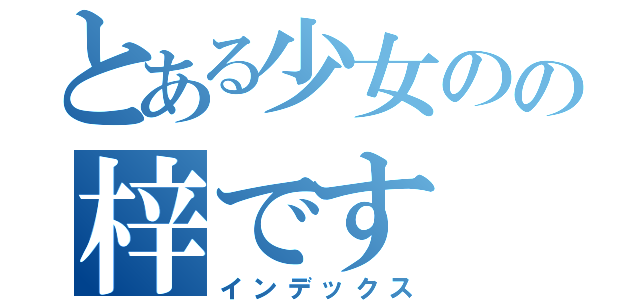 とある少女のの
梓です
インデックス